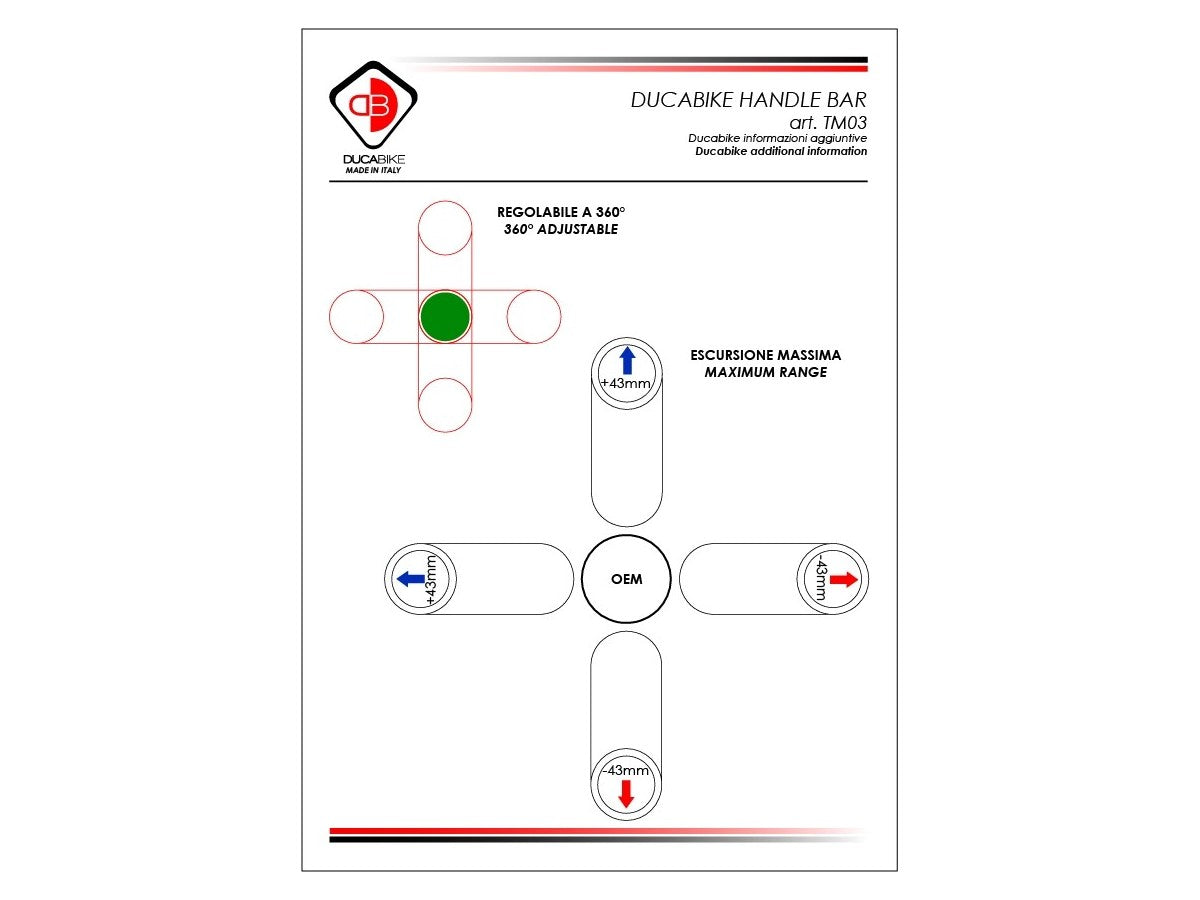 DB
DUCABIKE
MADE IN ITALY

DUCABIKE HANDLE BAR
art. TM03
Ducabike informazioni aggiuntive
Ducabike additional information

REGOLABILE A 360°
360° ADJUSTABLE

ESCURSIONE MASSIMA
MAXIMUM RANGE

+43mm

+43mm

OEM

-43mm

-43mm